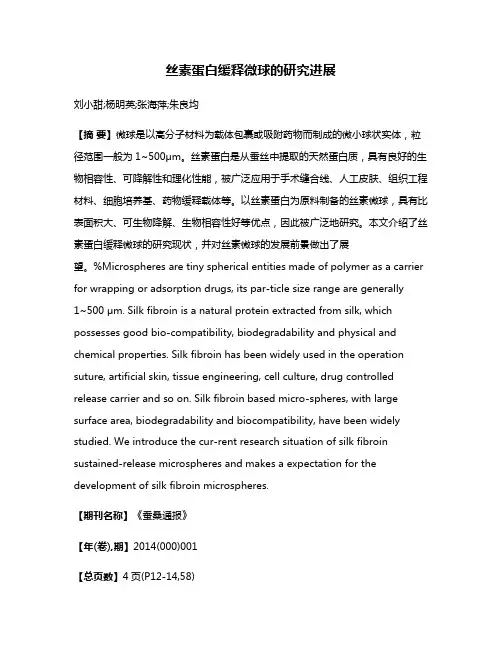 丝素蛋白缓释微球的研究进展

刘小甜;杨明英;张海萍;朱良均

【摘 要】微球是以高分子材料为载体包裹或吸附药物而制成的微小球状实体，粒径范围一般为 1~500μm。丝素蛋白是从蚕丝中提取的天然蛋白质，具有良好的生物相容性、可降解性和理化性能，被广泛应用于手术缝合线、人工皮肤、组织工程材料、细胞培养基、药物缓释载体等。以丝素蛋白为原料制备的丝素微球，具有比表面积大、可生物降解、生物相容性好等优点，因此被广泛地研究。本文介绍了丝素蛋白缓释微球的研究现状，并对丝素微球的发展前景做出了展望。%Microspheres are tiny spherical entities made of polymer as a carrier for wrapping or adsorption drugs, its par-ticle size range are generally 1~500 μm. Silk fibroin is a natural protein extracted from silk, which possesses good bio-compatibility, biodegradability and physical and chemical properties. Silk fibroin has been widely used in the operation suture, artificial skin, tissue engineering, cell culture, drug controlled release carrier and so on. Silk fibroin based micro-spheres, with large surface area, biodegradability and biocompatibility, have been widely studied. We introduce the cur-rent research situation of silk fibroin sustained-release microspheres and makes a expectation for the development of silk fibroin microspheres.

【期刊名称】《蚕桑通报》

【年(卷),期】2014(000)001

【总页数】4 页(P12-14,58)